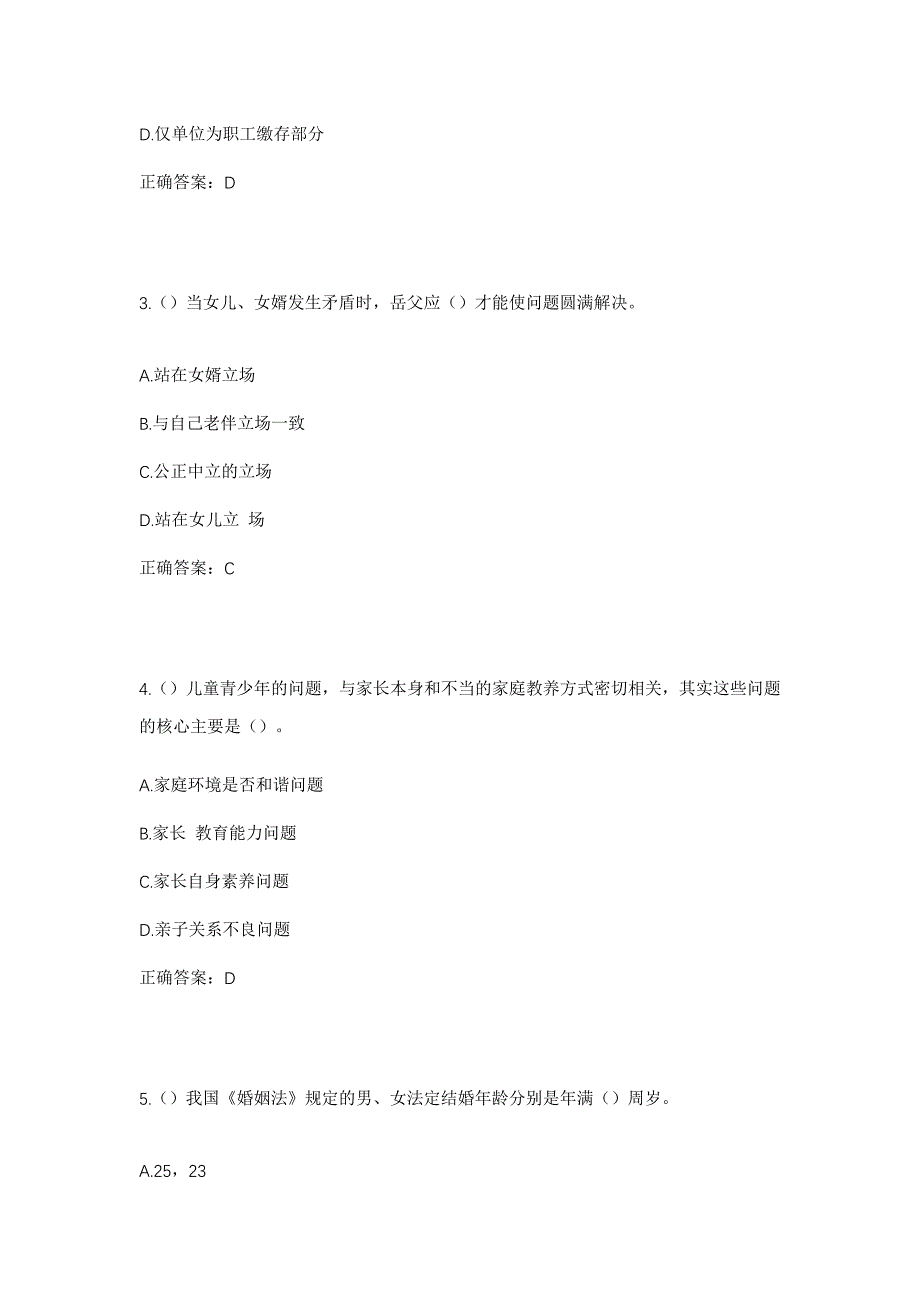 D.仅单位为职工缴存部分

正确答案：D

3.（）当女儿、女婿发生矛盾时，岳父应（）才能使问题圆满解决。

A.站在女婿立场

B.与自己老伴立场一致

C.公正中立的立场

D.站在女儿立 场

正确答案：C

4.（）儿童青少年的问题，与家长本身和不当的家庭教养方式密切相关，其实这些问题的核心主要是（）。

A.家庭环境是否和谐问题

B.家长 教育能力问题

C.家长自身素养问题

D.亲子关系不良问题

正确答案：D

5.（）我国《婚姻法》规定的男、女法定结婚年龄分别是年满（）周岁。

A.25，23